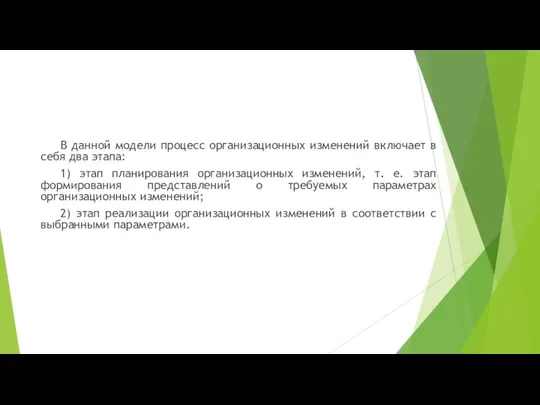 В данной модели процесс организационных изменений включает в себя два этапа:

1) этап планирования организационных изменений, т. е. этап формирования представлений о требуемых параметрах организационных изменений;

2) этап реализации организационных изменений в соответствии с выбранными параметрами.